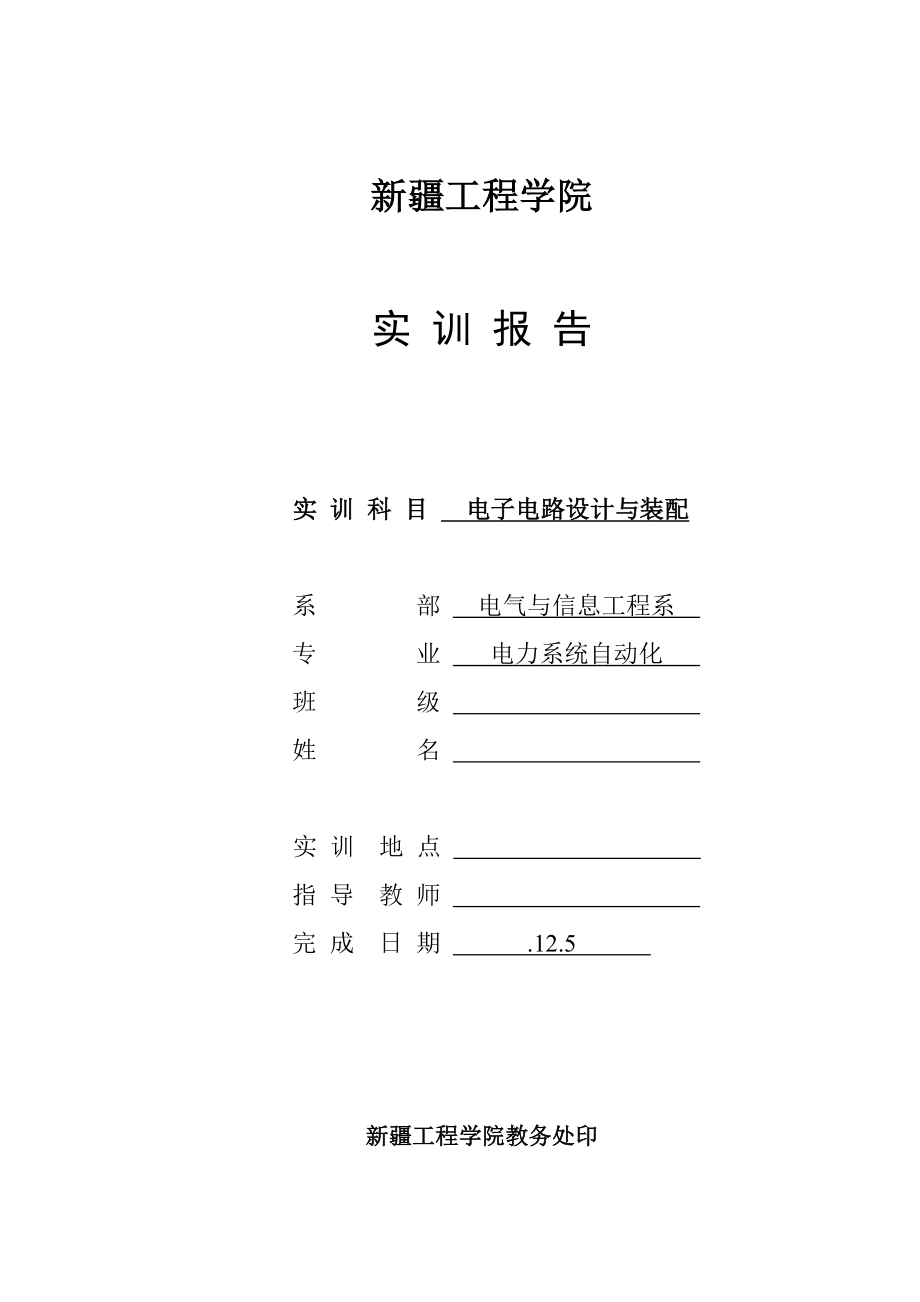 新疆工程学院

实 训 报 告

实 训 科 目 电子电路设计与装配

系 部 电气与信息工程系
专 业 电力系统自动化
班 级
姓 名

实 训 地 点
指 导 教 师
完 成 日 期 .12.5

新疆工程学院教务处印